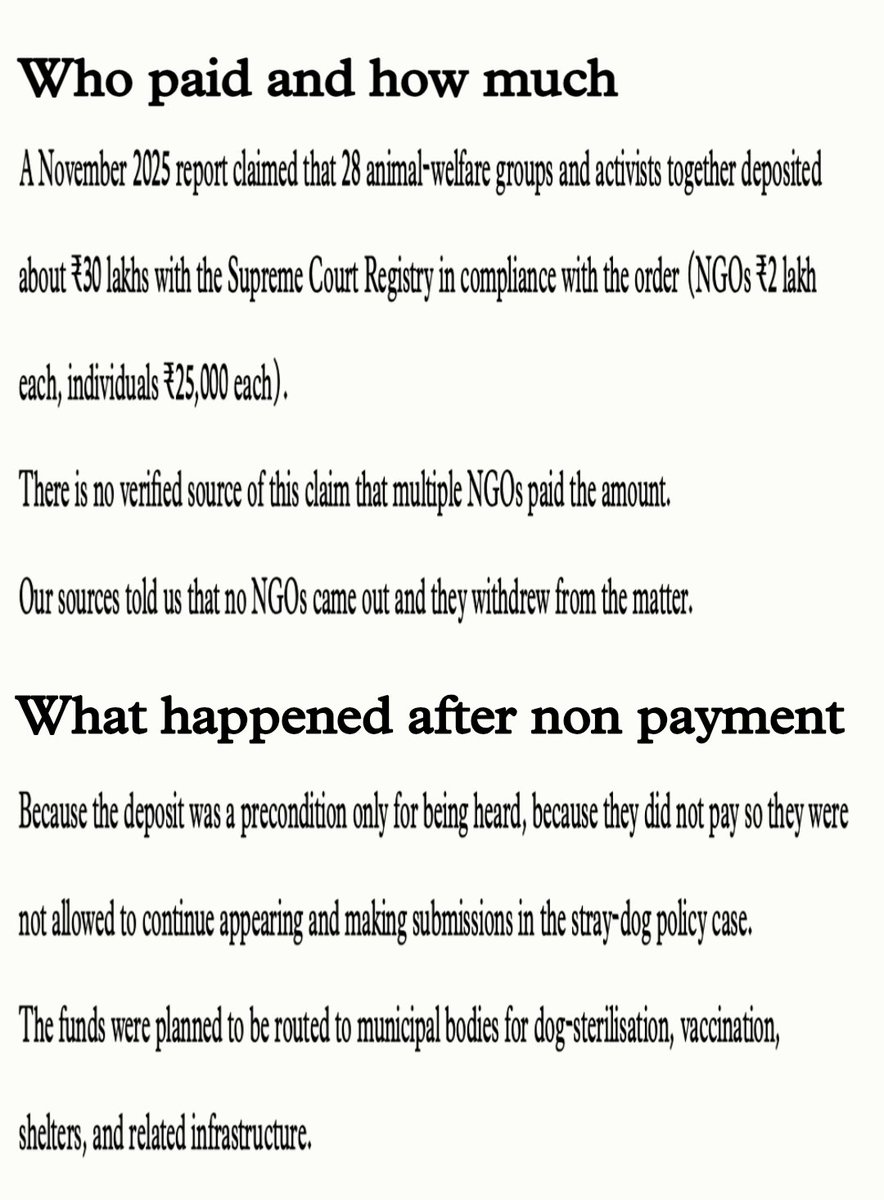 Who paid and how much

A November 2025 report claimed that 28 animal-welfare groups and activists together deposited about ₹30 lakhs with the Supreme Court Registry in compliance with the order (NGOs ₹2 lakh each, individuals ₹25,000 each).

There is no verified source of this claim that multiple NGOs paid the amount.

Our sources told us that no NGOs came out and they withdrew from the matter.

What happened after non payment

Because the deposit was a precondition only for being heard, because they did not pay so they were not allowed to continue appearing and making submissions in the stray-dog policy case.

The funds were planned to be routed to municipal bodies for dog-sterilisation, vaccination, shelters, and related infrastructure.